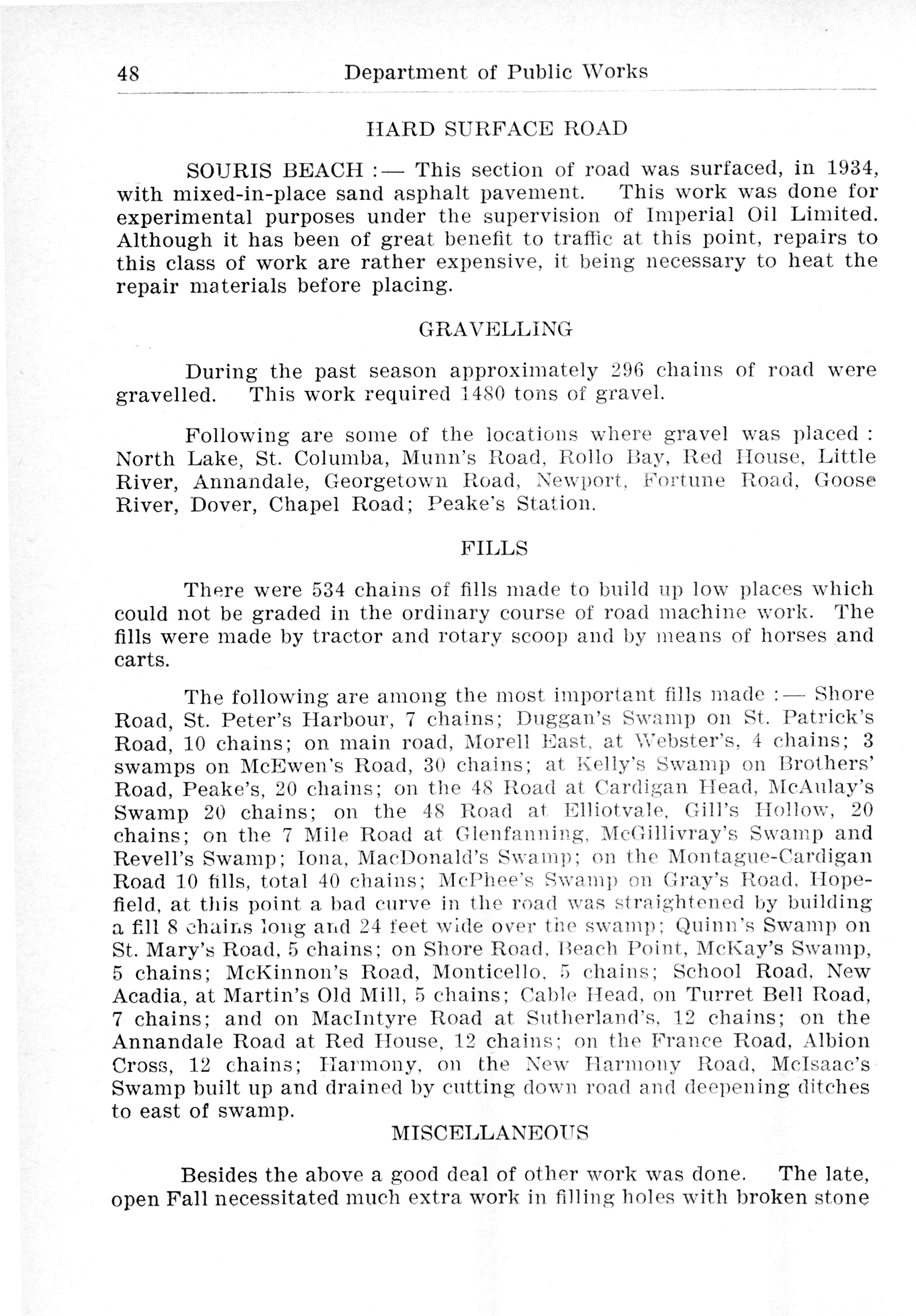 48 Department of Public Works

HARD SURFACE ROAD

SOURIS BEACH :— This section of road was surfaced, in 1934, with mixed-in-place sand asphalt pavement. This work was done for experimental purposes under the supervision of Imperial Oil Limited. Although it has been of great benefit to traffic at this point, repairs to this class of work are rather expensive, it being necessary to heat the repair materials before placing.

GRAVELLING

During the past season approximately 296 chains of road were gravelled. This work required 1480 tons of gravel.

Following are some of the locations where gravel was placed : North Lake, St. Columba, Munn's Road, Rollo Bay, Red House, Little River, Annandale, Georgetown Road, Newport, Fortune Road, Goose River, Dover, Chapel Road; Peake's Station.

FILLS

There were 534 chains of fills made to build up low places which could not be graded in the ordinary course of road machine work. The fills were made by tractor and rotary scoop and by means of horses and carts.

The following are among the most important fills made :— Shore Road, St. Peter's Harbour, 7 chains; Duggan's Swamp on St. Patrick's Road, 10 chains; on main road, Morell East, at Webster's, 4 chains; 3 swamps on McEwen's Road, 30 chains; at Kelly's Swamp on Brothers' Road, Peake's, 20 chains; on the 48 Road at Cardigan Head, McAulay's Swamp 20 chains; on the 48 Road at Elliotvale, Gill's Hollow, 20 chains; on the 7 Mile Road at Glenfanning, McGillivray's Swamp and Revell's Swamp; Iona, MacDonald's Swamp; on the Montague-Cardigan Road 10 fills, total 40 chains; McPhee's Swamp on Gray's Road, Hopefield, at this point a bad curve in the road was straightened by building a fill 8 chains long and 24 feet wide over the swamp; Quinn's Swamp on St. Mary's Road, 5 chains; on Shore Road, Beach Point, McKay's Swamp, 5 chains; McKinnon's Road, Monticello, 5 chains; School Road, New Acadia, at Martin's Old Mill, 5 chains; Cable Head, on Turret Bell Road, 7 chains; and on MacIntyre Road at Sutherland's, 12 chains; on the Annandale Road at Red House, 12 chains; on the France Road, Albion Cross, 12 chains; Harmony, on the New Harmony Road, McIsaac's Swamp built up and drained by cutting down road and deepening ditches to east of swamp.

MISCELLANEOUS

Besides the above a good deal of other work was done. The late, open Fall necessitated much extra work in filling holes with broken stone